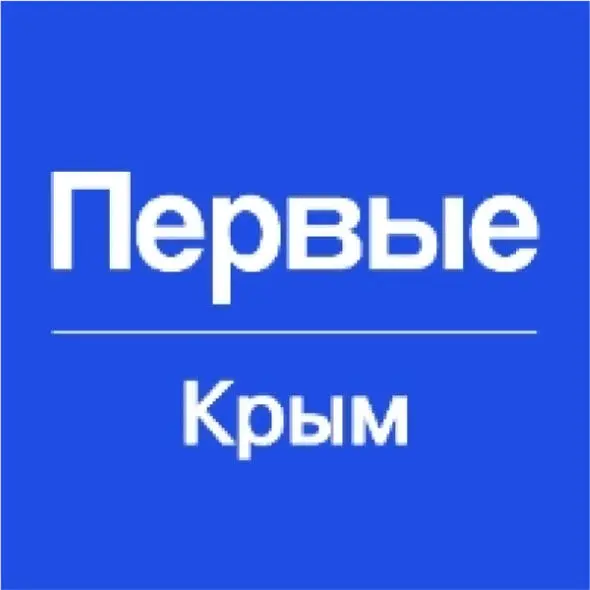 Первые

Крым